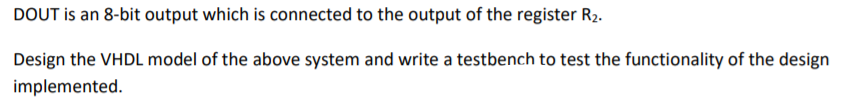 DOUT is an 8-bit output which is connected to the output of the register $R_2$.

Design the VHDL model of the above system and write a testbench to test the functionality of the design implemented.